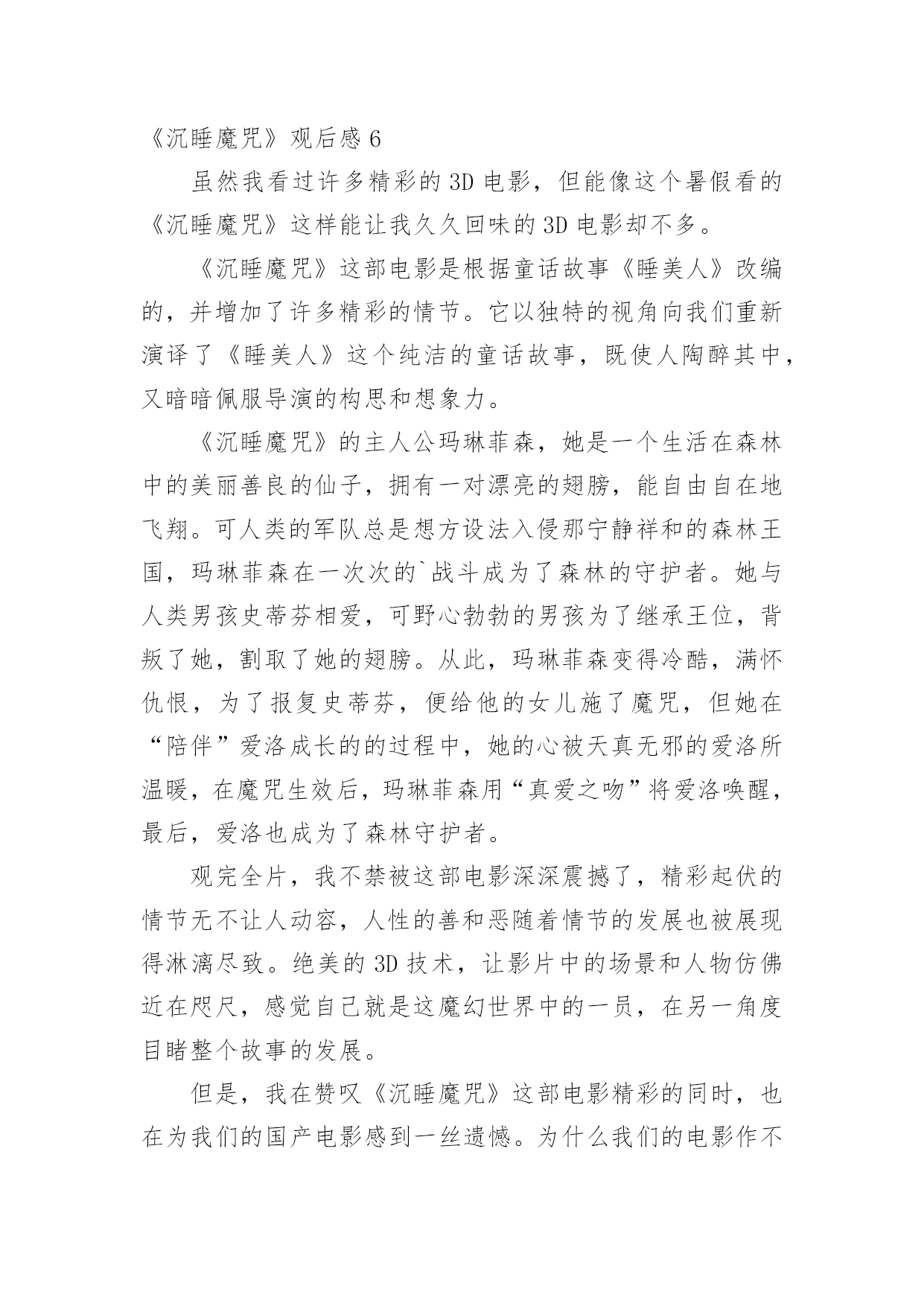 《沉睡魔咒》观后感 6

虽然我看过许多精彩的 3D 电影，但能像这个暑假看的《沉睡魔咒》这样能让我久久回味的 3D 电影却不多。

《沉睡魔咒》这部电影是根据童话故事《睡美人》改编的，并增加了许多精彩的情节。它以独特的视角向我们重新演译了《睡美人》这个纯洁的童话故事，既使人陶醉其中，又暗暗佩服导演的构思和想象力。

《沉睡魔咒》的主人公玛琳菲森，她是一个生活在森林中的美丽善良的仙子，拥有一对漂亮的翅膀，能自由自在地飞翔。可人类的军队总是想方设法入侵那宁静祥和的森林王国，玛琳菲森在一次次的`战斗成为了森林的守护者。她与人类男孩史蒂芬相爱，可野心勃勃的男孩为了继承王位，背叛了她，割取了她的翅膀。从此，玛琳菲森变得冷酷，满怀仇恨，为了报复史蒂芬，便给他的女儿施了魔咒，但她在“陪伴”爱洛成长的的过程中，她的心被天真无邪的爱洛所温暖，在魔咒生效后，玛琳菲森用“真爱之吻”将爱洛唤醒，最后，爱洛也成为了森林守护者。

观完全片，我不禁被这部电影深深震撼了，精彩起伏的情节无不让人动容，人性的善和恶随着情节的发展也被展现得淋漓尽致。绝美的 3D 技术，让影片中的场景和人物仿佛近在咫尺，感觉自己就是这魔幻世界中的一员，在另一角度目睹整个故事的发展。

但是，我在赞叹《沉睡魔咒》这部电影精彩的同时，也在为我们的国产电影感到一丝遗憾。为什么我们的电影作不